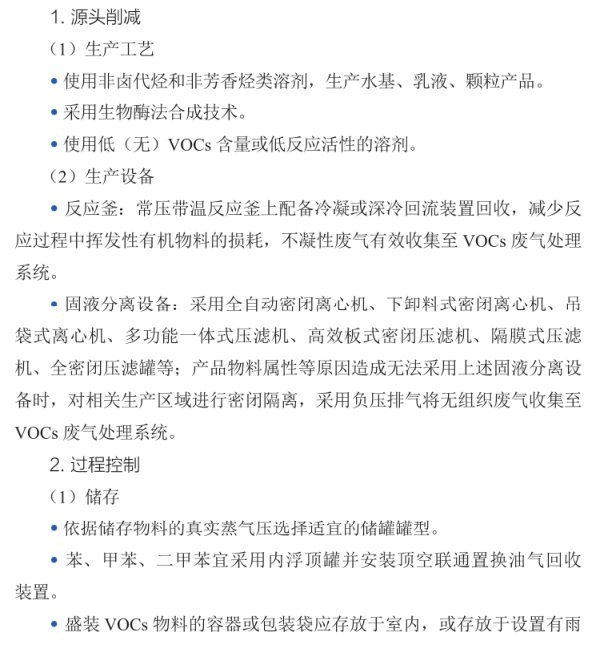 1. 源头削减

（1）生产工艺

• 使用非卤代烃和非芳香烃类溶剂，生产水基、乳液、颗粒产品。

• 采用生物酶法合成技术。

• 使用低（无）VOCs 含量或低反应活性的溶剂。

（2）生产设备

• 反应釜：常压带温反应釜上配备冷凝或深冷回流装置回收，减少反应过程中挥发性有机物料的损耗，不凝性废气有效收集至 VOCs 废气处理系统。

• 固液分离设备：采用全自动密闭离心机、下卸料式密闭离心机、吊袋式离心机、多功能一体式压滤机、高效板式密闭压滤机、隔膜式压滤机、全密闭压滤罐等；产品物料属性等原因造成无法采用上述固液分离设备时，对相关生产区域进行密闭隔离，采用负压排气将无组织废气收集至 VOCs 废气处理系统。

2. 过程控制

（1）储存

• 依据储存物料的真实蒸气压选择适宜的储罐罐型。

• 苯、甲苯、二甲苯宜采用内浮顶罐并安装顶空联通置换油气回收装置。

• 盛装 VOCs 物料的容器或包装袋应存放于室内，或存放于设置有雨